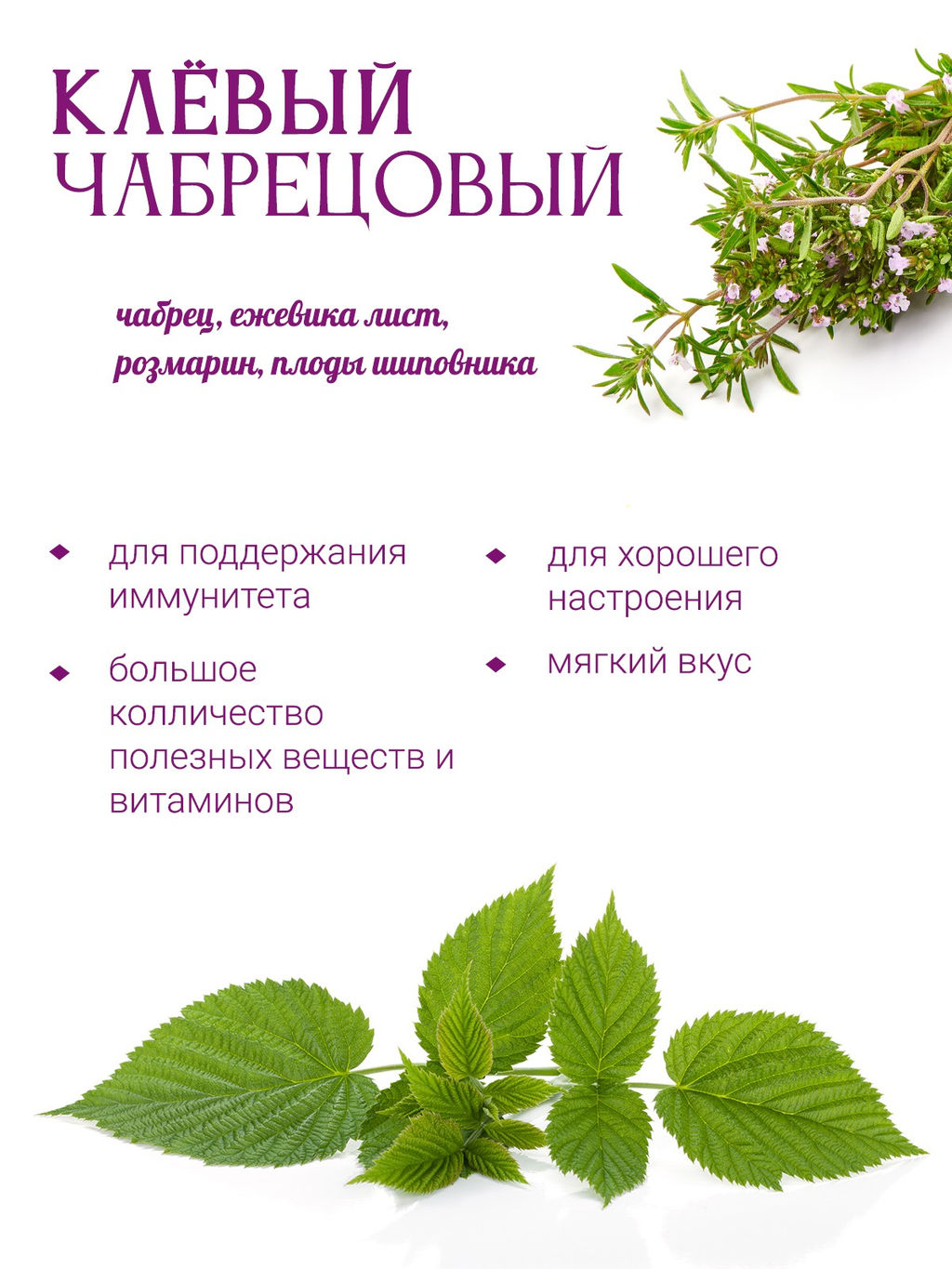 КЛЁВЫЙ
ЧАБРЕЦОВЫЙ

чабрец, ежевика лист,
розмарин, плоды шиповника

• для поддержания иммунитета

• большое колличество полезных веществ и витаминов

• для хорошего настроения

• мягкий вкус